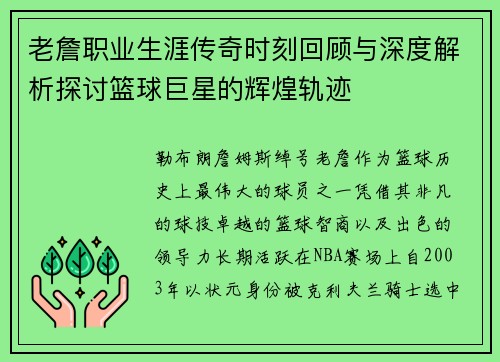 老詹职业生涯传奇时刻回顾与深度解析探讨篮球巨星的辉煌轨迹

勒布朗詹姆斯绰号老詹作为篮球历史上最伟大的球员之一凭借其非凡的球技卓越的篮球智商以及出色的领导力长期活跃在NBA赛场上自2003年以状元身份被克利夫兰骑士选中